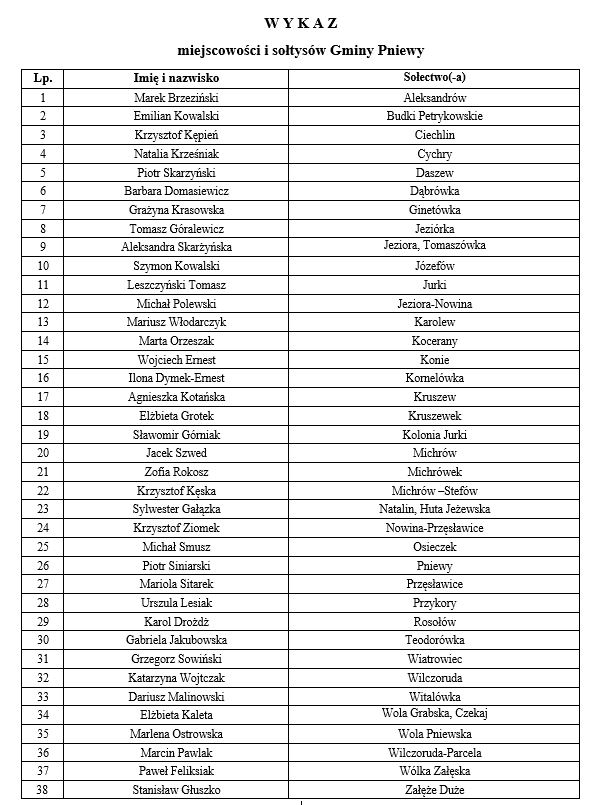 W Y K A Z

miejscowości i sołtysów Gminy Pniewy

| Lp. | Imię i nazwisko | Sołectwo(-a) |
|---|---|---|
| 1 | Marek Brzeziński | Aleksandrów |
| 2 | Emilian Kowalski | Budki Petrykowskie |
| 3 | Krzysztof Kępień | Ciechlin |
| 4 | Natalia Krześniak | Cychry |
| 5 | Piotr Skarzyński | Daszew |
| 6 | Barbara Domasiewicz | Dąbrówka |
| 7 | Grażyna Krasowska | Ginetówka |
| 8 | Tomasz Góralewicz | Jeziórka |
| 9 | Aleksandra Skarżyńska | Jeziora, Tomaszówka |
| 10 | Szymon Kowalski | Józefów |
| 11 | Leszczyński Tomasz | Jurki |
| 12 | Michał Polewski | Jeziora-Nowina |
| 13 | Mariusz Włodarczyk | Karolew |
| 14 | Marta Orzeszak | Kocerany |
| 15 | Wojciech Ernest | Konie |
| 16 | Ilona Dymek-Ernest | Kornelówka |
| 17 | Agnieszka Kotańska | Kruszew |
| 18 | Elżbieta Grotek | Kruszewek |
| 19 | Sławomir Górniak | Kolonia Jurki |
| 20 | Jacek Szwed | Michrów |
| 21 | Zofia Rokosz | Michrówek |
| 22 | Krzysztof Kęska | Michrów –Stefów |
| 23 | Sylwester Gałązka | Natalin, Huta Jeżewska |
| 24 | Krzysztof Ziomek | Nowina-Przęsławice |
| 25 | Michał Smusz | Osieczek |
| 26 | Piotr Siniarski | Pniewy |
| 27 | Mariola Sitarek | Przęsławice |
| 28 | Urszula Lesiak | Przykory |
| 29 | Karol Drożdż | Rosołów |
| 30 | Gabriela Jakubowska | Teodorówka |
| 31 | Grzegorz Sowiński | Wiatrowiec |
| 32 | Katarzyna Wojtczak | Wilczoruda |
| 33 | Dariusz Malinowski | Witalówka |
| 34 | Elżbieta Kaleta | Wola Grabska, Czekaj |
| 35 | Marlena Ostrowska | Wola Pniewska |
| 36 | Marcin Pawlak | Wilczoruda-Parcela |
| 37 | Paweł Feliksiak | Wólka Załęska |
| 38 | Stanisław Głuszko | Załęże Duże |